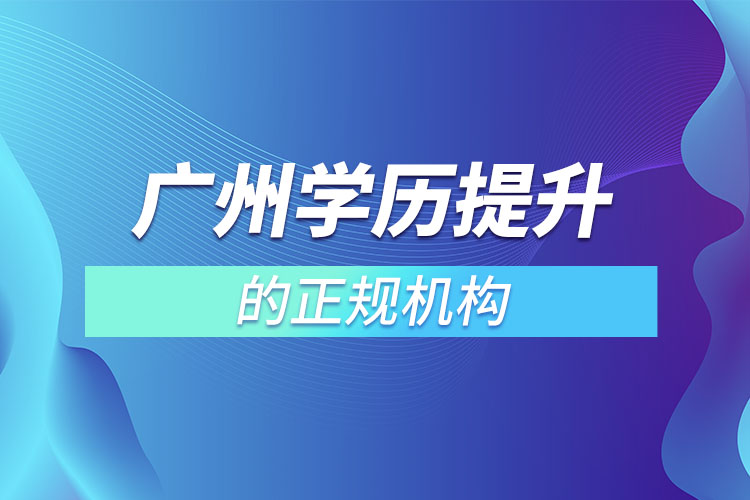 广州学历提升

的正规机构